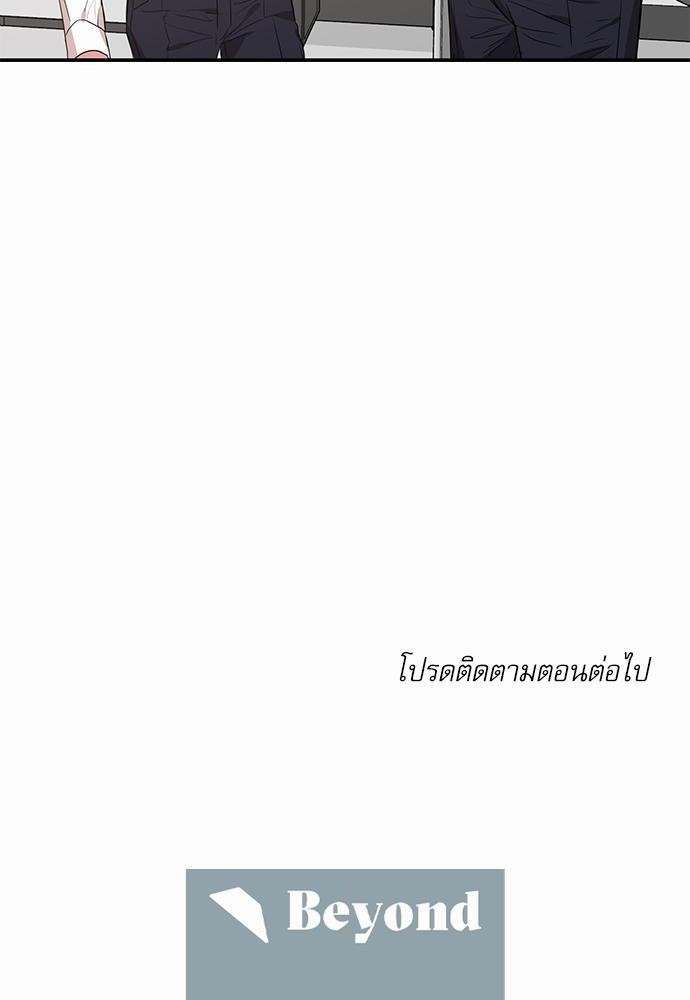 โปรดติดตามตอนต่อไป

Beyond